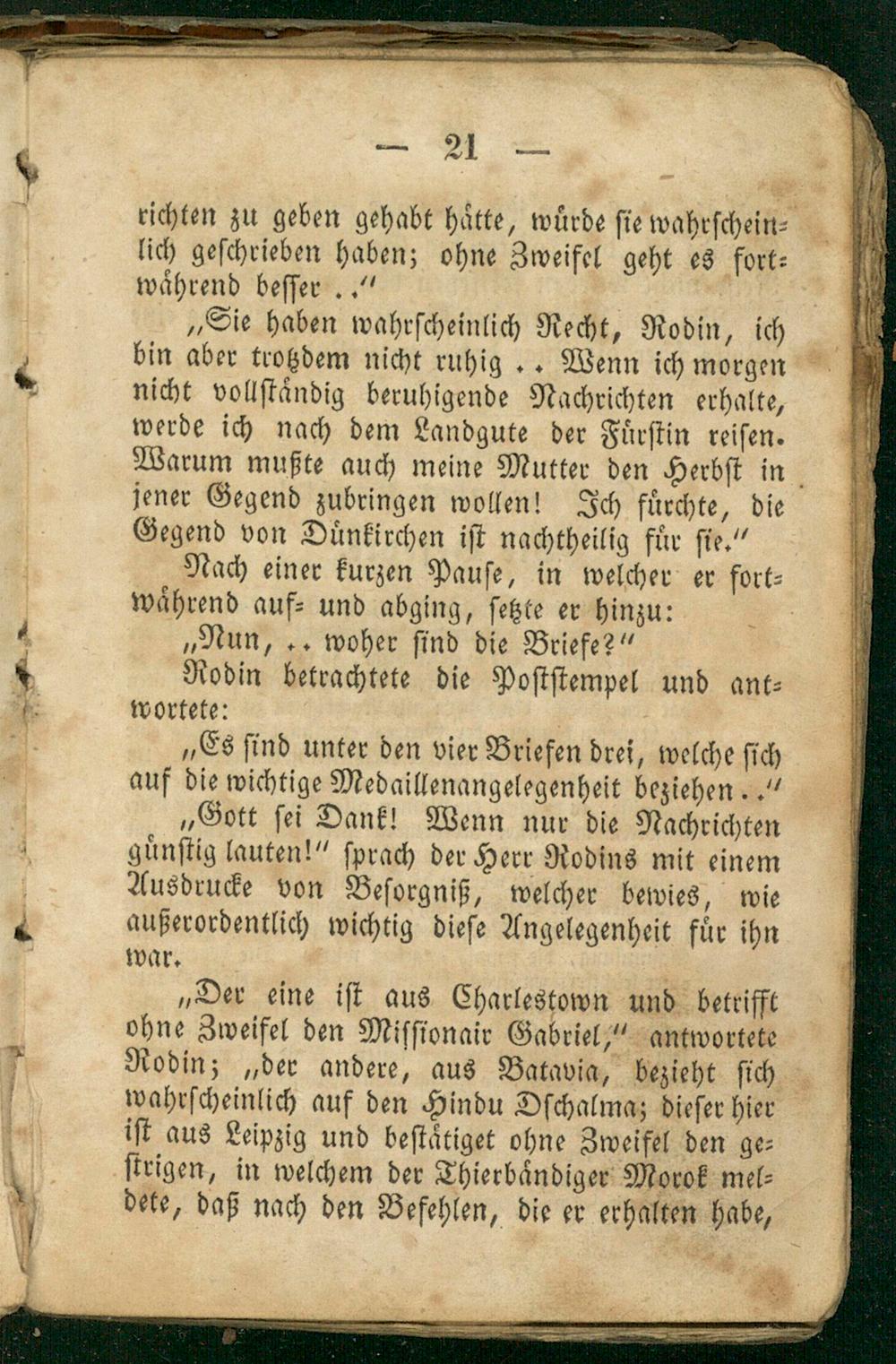 — 21 —

richten zu geben gehabt hätte, würde sie wahrscheinlich geschrieben haben; ohne Zweifel geht es fortwährend besser . ."

„Sie haben wahrscheinlich Recht, Rodin, ich bin aber trotzdem nicht ruhig . . Wenn ich morgen nicht vollständig beruhigende Nachrichten erhalte, werde ich nach dem Landgute der Fürstin reisen. Warum mußte auch meine Mutter den Herbst in jener Gegend zubringen wollen! Ich fürchte, die Gegend von Dünkirchen ist nachtheilig für sie."

Nach einer kurzen Pause, in welcher er fortwährend auf- und abging, setzte er hinzu:

„Nun, . . woher sind die Briefe?"

Rodin betrachtete die Poststempel und antwortete:

„Es sind unter den vier Briefen drei, welche sich auf die wichtige Medaillenangelegenheit beziehen . ."

„Gott sei Dank! Wenn nur die Nachrichten günstig lauten!" sprach der Herr Rodins mit einem Ausdrucke von Besorgniß, welcher bewies, wie außerordentlich wichtig diese Angelegenheit für ihn war.

„Der eine ist aus Charlestown und betrifft ohne Zweifel den Missionair Gabriel," antwortete Rodin; „der andere, aus Batavia, bezieht sich wahrscheinlich auf den Hindu Dschalma; dieser hier ist aus Leipzig und bestätiget ohne Zweifel den gestrigen, in welchem der Thierbändiger Morok meldete, daß nach den Befehlen, die er erhalten habe,